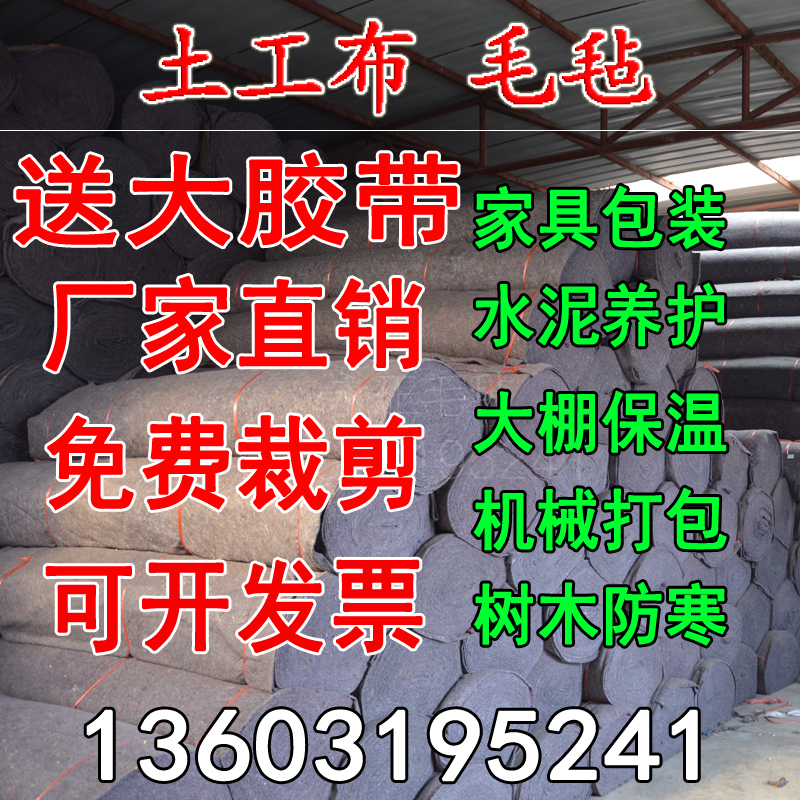 土工布 毛毡

送大胶带
厂家直销
免费裁剪
可开发票

家具包装
水泥养护
大棚保温
机械打包
树木防寒

13603195241